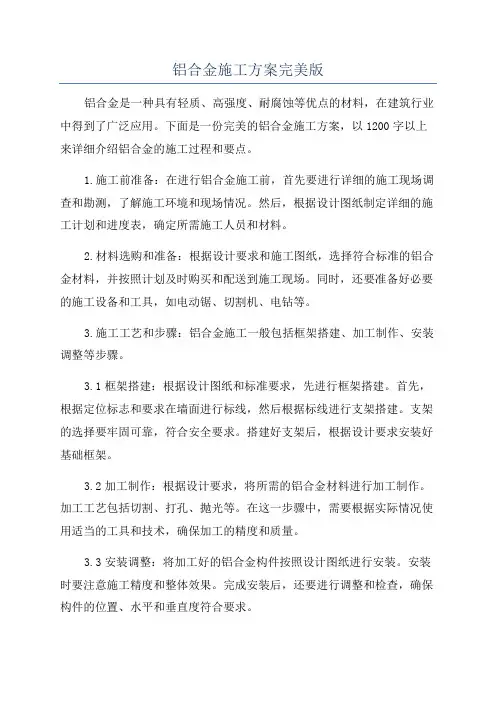 铝合金施工方案完美版

铝合金是一种具有轻质、高强度、耐腐蚀等优点的材料，在建筑行业中得到了广泛应用。下面是一份完美的铝合金施工方案，以1200字以上来详细介绍铝合金的施工过程和要点。

1.施工前准备：在进行铝合金施工前，首先要进行详细的施工现场调查和勘测，了解施工环境和现场情况。然后，根据设计图纸制定详细的施工计划和进度表，确定所需施工人员和材料。

2.材料选购和准备：根据设计要求和施工图纸，选择符合标准的铝合金材料，并按照计划及时购买和配送到施工现场。同时，还要准备好必要的施工设备和工具，如电动锯、切割机、电钻等。

3.施工工艺和步骤：铝合金施工一般包括框架搭建、加工制作、安装调整等步骤。

3.1框架搭建：根据设计图纸和标准要求，先进行框架搭建。首先，根据定位标志和要求在墙面进行标线，然后根据标线进行支架搭建。支架的选择要牢固可靠，符合安全要求。搭建好支架后，根据设计要求安装好基础框架。

3.2加工制作：根据设计要求，将所需的铝合金材料进行加工制作。加工工艺包括切割、打孔、抛光等。在这一步骤中，需要根据实际情况使用适当的工具和技术，确保加工的精度和质量。

3.3安装调整：将加工好的铝合金构件按照设计图纸进行安装。安装时要注意施工精度和整体效果。完成安装后，还要进行调整和检查，确保构件的位置、水平和垂直度符合要求。